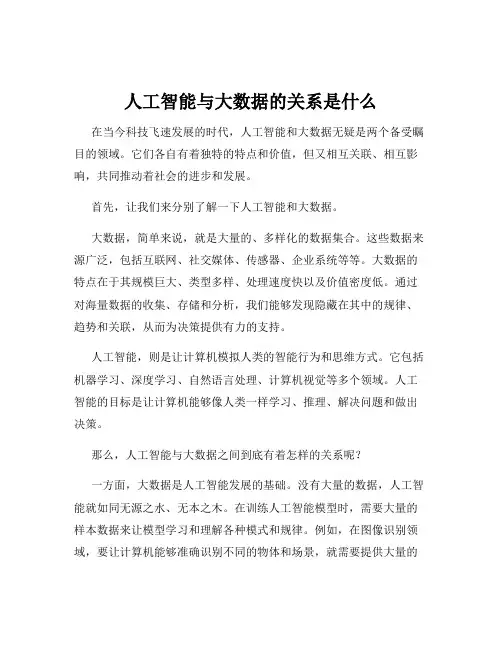 人工智能与大数据的关系是什么

在当今科技飞速发展的时代，人工智能和大数据无疑是两个备受瞩目的领域。它们各自有着独特的特点和价值，但又相互关联、相互影响，共同推动着社会的进步和发展。

首先，让我们来分别了解一下人工智能和大数据。

大数据，简单来说，就是大量的、多样化的数据集合。这些数据来源广泛，包括互联网、社交媒体、传感器、企业系统等等。大数据的特点在于其规模巨大、类型多样、处理速度快以及价值密度低。通过对海量数据的收集、存储和分析，我们能够发现隐藏在其中的规律、趋势和关联，从而为决策提供有力的支持。

人工智能，则是让计算机模拟人类的智能行为和思维方式。它包括机器学习、深度学习、自然语言处理、计算机视觉等多个领域。人工智能的目标是让计算机能够像人类一样学习、推理、解决问题和做出决策。

那么，人工智能与大数据之间到底有着怎样的关系呢？

一方面，大数据是人工智能发展的基础。没有大量的数据，人工智能就如同无源之水、无本之木。在训练人工智能模型时，需要大量的样本数据来让模型学习和理解各种模式和规律。例如，在图像识别领域，要让计算机能够准确识别不同的物体和场景，就需要提供大量的